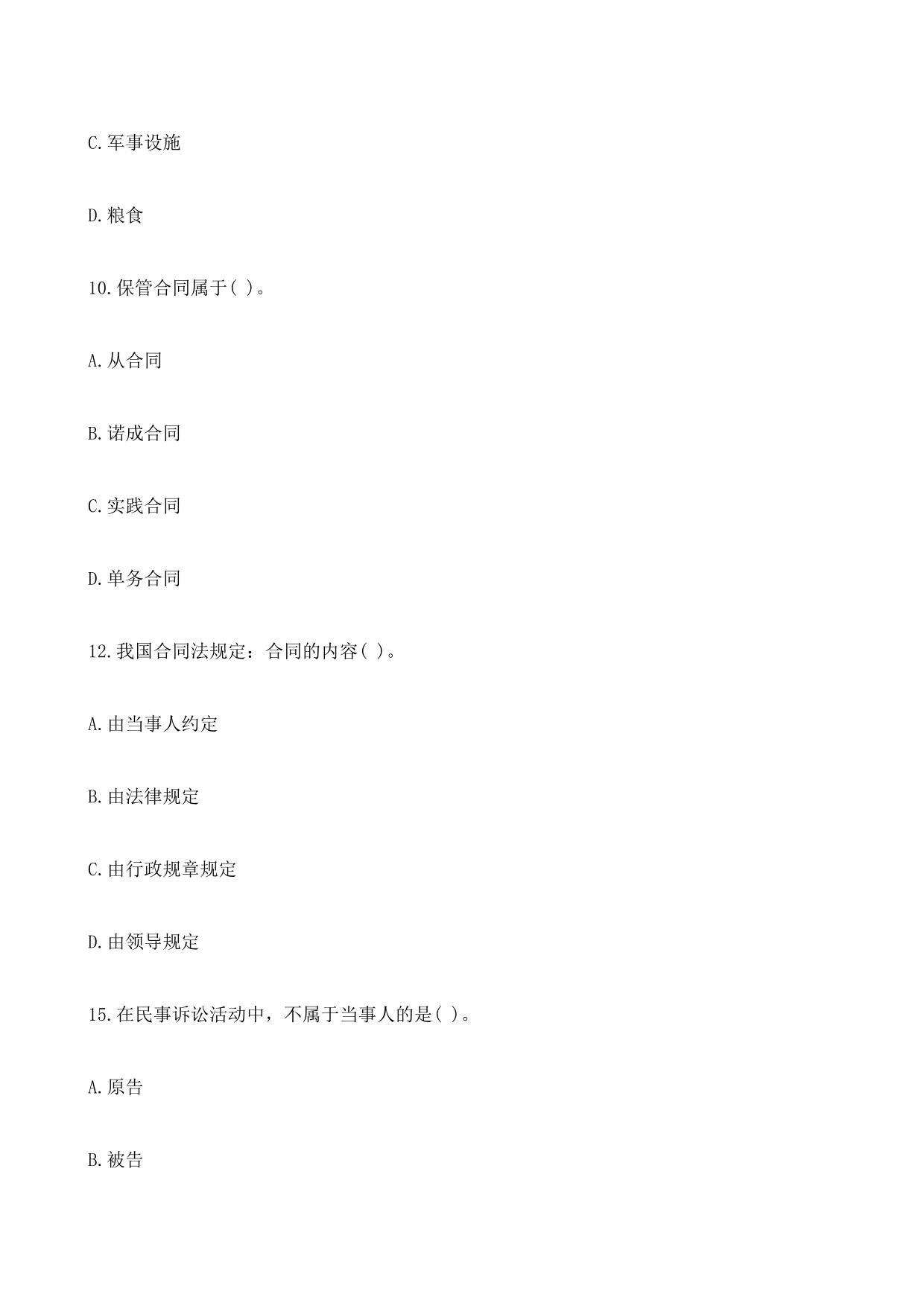 C.军事设施

D.粮食

10.保管合同属于( )。

A.从合同

B.诺成合同

C.实践合同

D.单务合同

12.我国合同法规定：合同的内容( )。

A.由当事人约定

B.由法律规定

C.由行政规章规定

D.由领导规定

15.在民事诉讼活动中，不属于当事人的是( )。

A.原告

B.被告